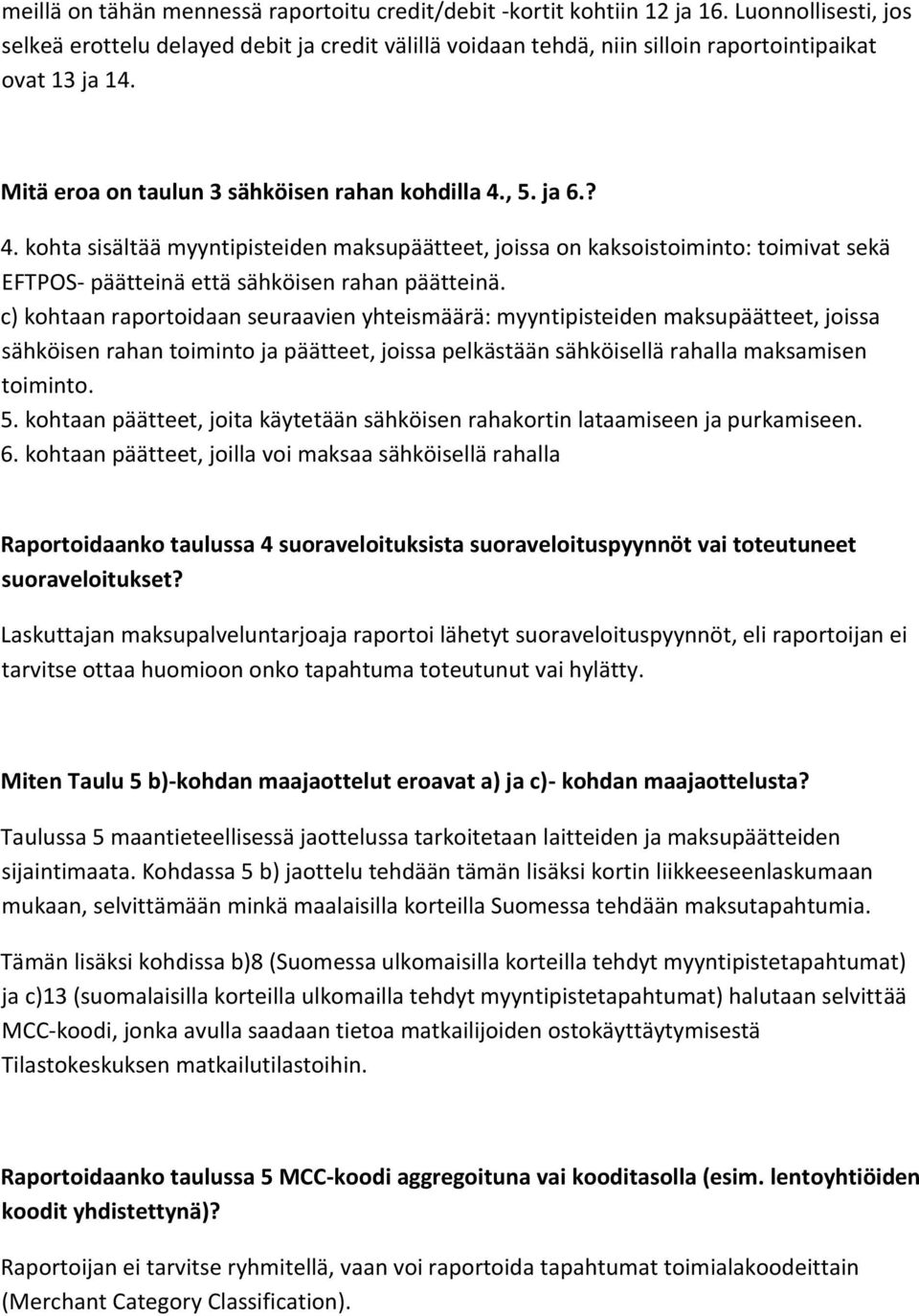 meillä on tähän mennessä raportoitu credit/debit -kortit kohtiin 12 ja 16. Luonnollisesti, jos selkeä erottelu delayed debit ja credit välillä voidaan tehdä, niin silloin raportointipaikat ovat 13 ja 14.

Mitä eroa on taulun 3 sähköisen rahan kohdilla 4., 5. ja 6.?

4. kohta sisältää myyntipisteiden maksupäätteet, joissa on kaksoistoiminto: toimivat sekä EFTPOS- päätteinä että sähköisen rahan päätteinä.
c) kohtaan raportoidaan seuraavien yhteismäärä: myyntipisteiden maksupäätteet, joissa sähköisen rahan toiminto ja päätteet, joissa pelkästään sähköisellä rahalla maksamisen toiminto.
5. kohtaan päätteet, joita käytetään sähköisen rahakortin lataamiseen ja purkamiseen.
6. kohtaan päätteet, joilla voi maksaa sähköisellä rahalla

Raportoidaanko taulussa 4 suoraveloituksista suoraveloituspyynnöt vai toteutuneet suoraveloitukset?

Laskuttajan maksupalveluntarjoaja raportoi lähetyt suoraveloituspyynnöt, eli raportoijan ei tarvitse ottaa huomioon onko tapahtuma toteutunut vai hylätty.

Miten Taulu 5 b)-kohdan maajaottelut eroavat a) ja c)- kohdan maajaottelusta?

Taulussa 5 maantieteellisessä jaottelussa tarkoitetaan laitteiden ja maksupäätteiden sijaintimaata. Kohdassa 5 b) jaottelu tehdään tämän lisäksi kortin liikkeeseenlaskumaan mukaan, selvittämään minkä maalaisilla korteilla Suomessa tehdään maksutapahtumia.

Tämän lisäksi kohdissa b)8 (Suomessa ulkomaisilla korteilla tehdyt myyntipistetapahtumat) ja c)13 (suomalaisilla korteilla ulkomailla tehdyt myyntipistetapahtumat) halutaan selvittää MCC-koodi, jonka avulla saadaan tietoa matkailijoiden ostokäyttäytymisestä Tilastokeskuksen matkailutilastoihin.

Raportoidaanko taulussa 5 MCC-koodi aggregoituna vai kooditasolla (esim. lentoyhtiöiden koodit yhdistettynä)?

Raportoijan ei tarvitse ryhmitellä, vaan voi raportoida tapahtumat toimialakoodeittain (Merchant Category Classification).